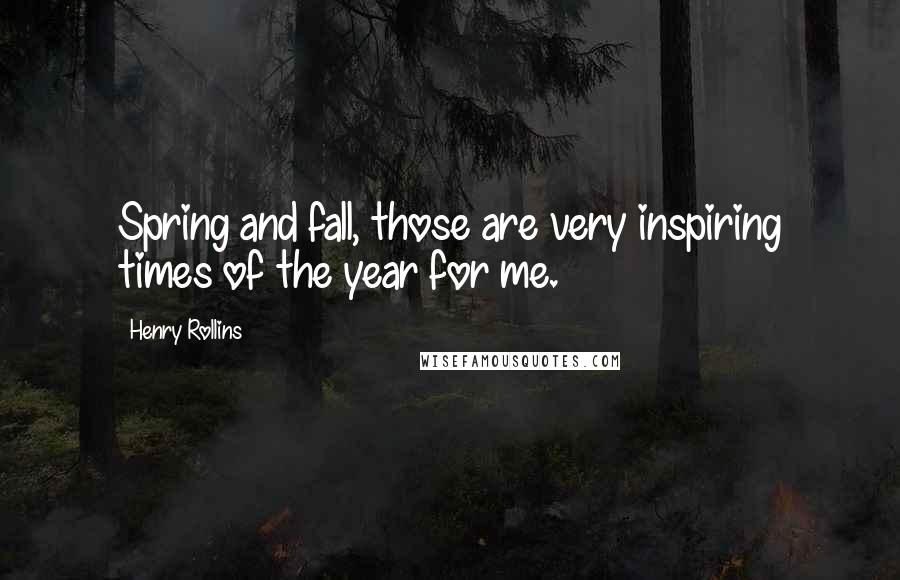 Spring and fall, those are very inspiring times of the year for me.

Henry Rollins

WISEFAMOUSQUOTES.COM